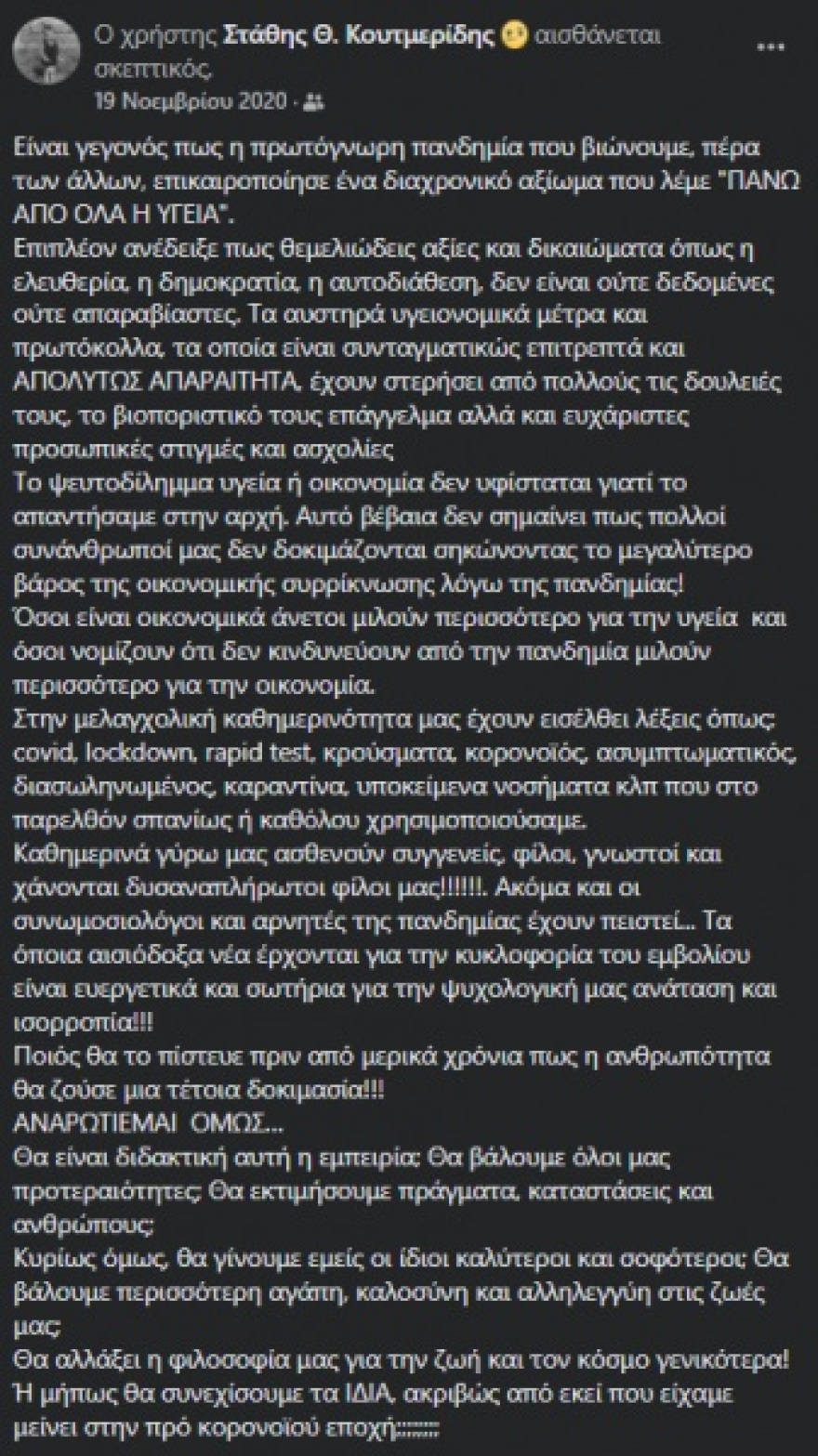 Ο χρήστης Στάθης Θ. Κουτμερίδης αισθάνεται σκεπτικός.
19 Νοεμβρίου 2020 ·

Είναι γεγονός πως η πρωτόγνωρη πανδημία που βιώνουμε, πέρα των άλλων, επικαιροποίησε ένα διαχρονικό αξίωμα που λέμε "ΠΑΝΩ ΑΠΟ ΟΛΑ Η ΥΓΕΙΑ".
Επιπλέον ανέδειξε πως θεμελιώδεις αξίες και δικαιώματα όπως η ελευθερία, η δημοκρατία, η αυτοδιάθεση, δεν είναι ούτε δεδομένες ούτε απαραβίαστες. Τα αυστηρά υγειονομικά μέτρα και πρωτόκολλα, τα οποία είναι συνταγματικώς επιτρεπτά και ΑΠΟΛΥΤΩΣ ΑΠΑΡΑΙΤΗΤΑ, έχουν στερήσει από πολλούς τις δουλειές τους, το βιοποριστικό τους επάγγελμα αλλά και ευχάριστες προσωπικές στιγμές και ασχολίες
Το ψευτοδίλημμα υγεία ή οικονομία δεν υφίσταται γιατί το απαντήσαμε στην αρχή. Αυτό βέβαια δεν σημαίνει πως πολλοί συνάνθρωποί μας δεν δοκιμάζονται σηκώνοντας το μεγαλύτερο βάρος της οικονομικής συρρίκνωσης λόγω της πανδημίας!
Όσοι είναι οικονομικά άνετοι μιλούν περισσότερο για την υγεία και όσοι νομίζουν ότι δεν κινδυνεύουν από την πανδημία μιλούν περισσότερο για την οικονομία.
Στην μελαγχολική καθημερινότητα μας έχουν εισέλθει λέξεις όπως: covid, lockdown, rapid test, κρούσματα, κορονοϊός, ασυμπτωματικός, διασωληνωμένος, καραντίνα, υποκείμενα νοσήματα κλπ που στο παρελθόν σπανίως ή καθόλου χρησιμοποιούσαμε.
Καθημερινά γύρω μας ασθενούν συγγενείς, φίλοι, γνωστοί και χάνονται δυσαναπλήρωτοι φίλοι μας!!!!!!. Ακόμα και οι συνωμοσιολόγοι και αρνητές της πανδημίας έχουν πειστεί.. Τα όποια αισιόδοξα νέα έρχονται για την κυκλοφορία του εμβολίου είναι ευεργετικά και σωτήρια για την ψυχολογική μας ανάταση και ισορροπία!!!
Ποιός θα το πίστευε πριν από μερικά χρόνια πως η ανθρωπότητα θα ζούσε μια τέτοια δοκιμασία!!!
ΑΝΑΡΩΤΙΕΜΑΙ ΟΜΩΣ...
Θα είναι διδακτική αυτή η εμπειρία; Θα βάλουμε όλοι μας προτεραιότητες; Θα εκτιμήσουμε πράγματα, καταστάσεις και ανθρώπους;
Κυρίως όμως, θα γίνουμε εμείς οι ίδιοι καλύτεροι και σοφότεροι; Θα βάλουμε περισσότερη αγάπη, καλοσύνη και αλληλεγγύη στις ζωές μας;
Θα αλλάξει η φιλοσοφία μας για την ζωή και τον κόσμο γενικότερα!
Ή μήπως θα συνεχίσουμε τα ΙΔΙΑ, ακριβώς από εκεί που είχαμε μείνει στην πρό κορονοϊού εποχή;;;;;;;;